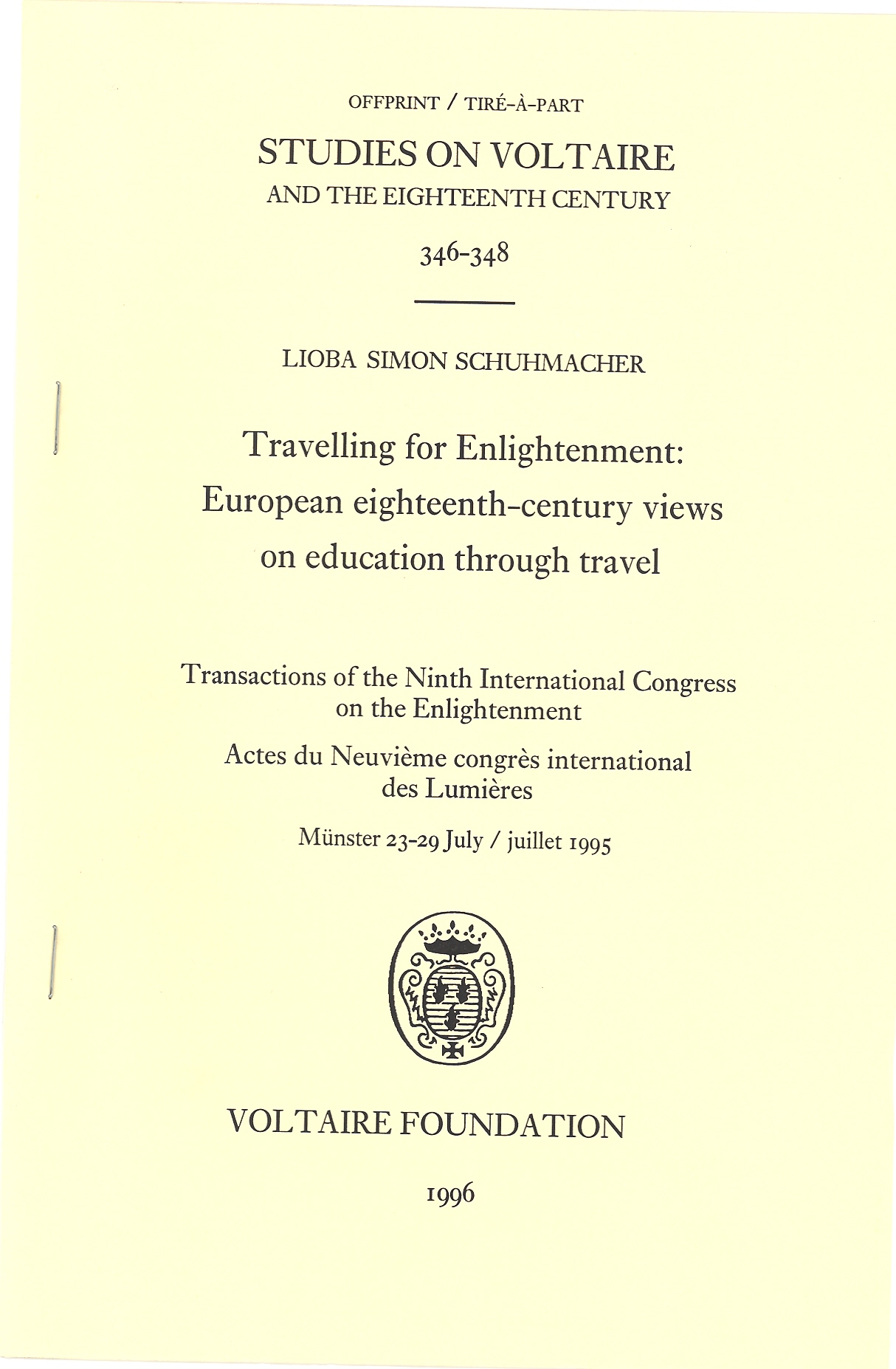 OFFPRINT / TIRÉ-À-PART

STUDIES ON VOLTAIRE
AND THE EIGHTEENTH CENTURY

346-348

LIOBA SIMON SCHUHMACHER

Travelling for Enlightenment:
European eighteenth-century views
on education through travel

Transactions of the Ninth International Congress
on the Enlightenment

Actes du Neuvième congrès international
des Lumières

Münster 23-29 July / juillet 1995

VOLTAIRE FOUNDATION

1996